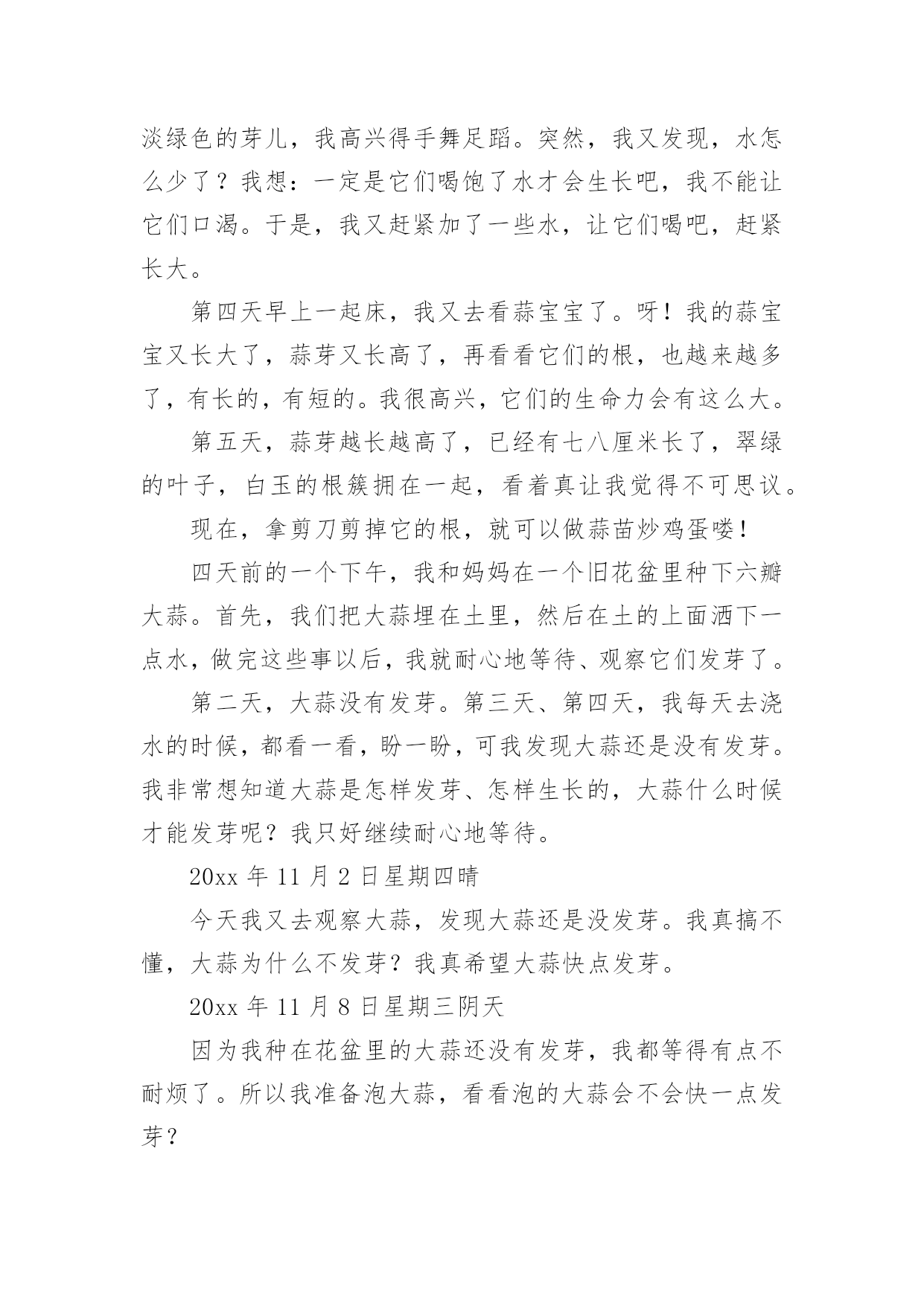 淡绿色的芽儿，我高兴得手舞足蹈。突然，我又发现，水怎么少了？我想：一定是它们喝饱了水才会生长吧，我不能让它们口渴。于是，我又赶紧加了一些水，让它们喝吧，赶紧长大。

第四天早上一起床，我又去看蒜宝宝了。呀！我的蒜宝宝又长大了，蒜芽又长高了，再看看它们的根，也越来越多了，有长的，有短的。我很高兴，它们的生命力会有这么大。

第五天，蒜芽越长越高了，已经有七八厘米长了，翠绿的叶子，白玉的根簇拥在一起，看着真让我觉得不可思议。

现在，拿剪刀剪掉它的根，就可以做蒜苗炒鸡蛋喽！

四天前的一个下午，我和妈妈在一个旧花盆里种下六瓣大蒜。首先，我们把大蒜埋在土里，然后在土的上面洒下一点水，做完这些事以后，我就耐心地等待、观察它们发芽了。

第二天，大蒜没有发芽。第三天、第四天，我每天去浇水的时候，都看一看，盼一盼，可我发现大蒜还是没有发芽。我非常想知道大蒜是怎样发芽、怎样生长的，大蒜什么时候才能发芽呢？我只好继续耐心地等待。

20xx 年 11 月 2 日星期四晴

今天我又去观察大蒜，发现大蒜还是没发芽。我真搞不懂，大蒜为什么不发芽？我真希望大蒜快点发芽。

20xx 年 11 月 8 日星期三阴天

因为我种在花盆里的大蒜还没有发芽，我都等得有点不耐烦了。所以我准备泡大蒜，看看泡的大蒜会不会快一点发芽？